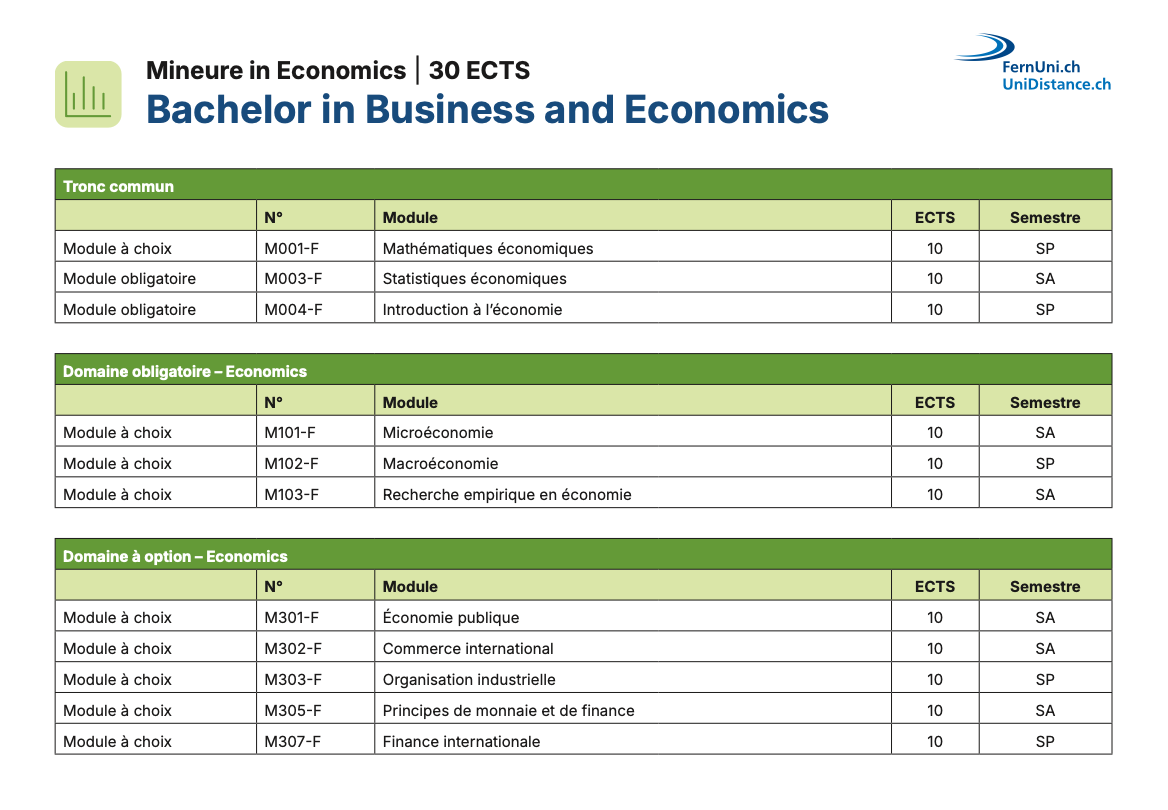 Mineure in Economics | 30 ECTS
Bachelor in Business and Economics

FernUni.ch
UniDistance.ch

Tronc commun

| | N° | Module | ECTS | Semestre |
|---|---|---|---|---|
| Module à choix | M001-F | Mathématiques économiques | 10 | SP |
| Module obligatoire | M003-F | Statistiques économiques | 10 | SA |
| Module obligatoire | M004-F | Introduction à l'économie | 10 | SP |

Domaine obligatoire – Economics

| | N° | Module | ECTS | Semestre |
|---|---|---|---|---|
| Module à choix | M101-F | Microéconomie | 10 | SA |
| Module à choix | M102-F | Macroéconomie | 10 | SP |
| Module à choix | M103-F | Recherche empirique en économie | 10 | SA |

Domaine à option – Economics

| | N° | Module | ECTS | Semestre |
|---|---|---|---|---|
| Module à choix | M301-F | Économie publique | 10 | SA |
| Module à choix | M302-F | Commerce international | 10 | SA |
| Module à choix | M303-F | Organisation industrielle | 10 | SP |
| Module à choix | M305-F | Principes de monnaie et de finance | 10 | SA |
| Module à choix | M307-F | Finance internationale | 10 | SP |